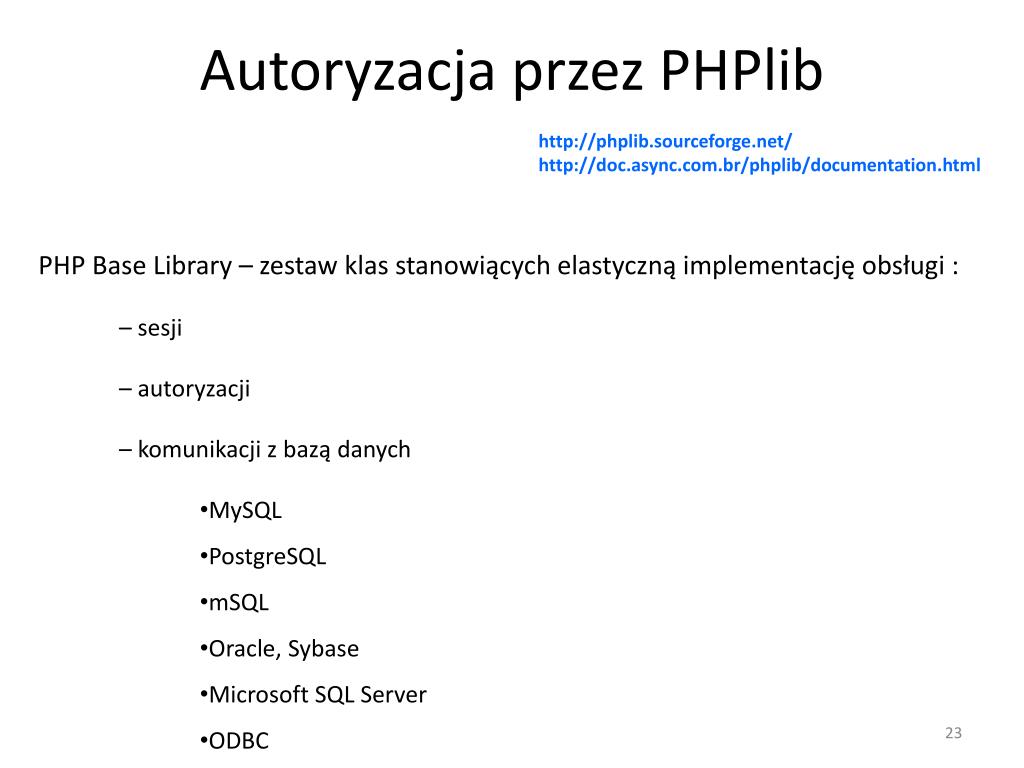 Autoryzacja przez PHPlib

http://phplib.sourceforge.net/
http://doc.async.com.br/phplib/documentation.html

PHP Base Library – zestaw klas stanowiących elastyczną implementację obsługi :

– sesji

– autoryzacji

– komunikacji z bazą danych

•MySQL

•PostgreSQL

•mSQL

•Oracle, Sybase

•Microsoft SQL Server

•ODBC

23